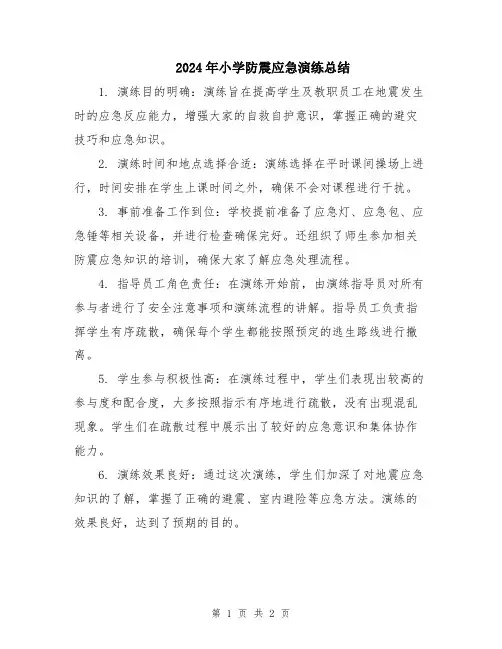 2024年小学防震应急演练总结

1. 演练目的明确：演练旨在提高学生及教职员工在地震发生时的应急反应能力，增强大家的自救自护意识，掌握正确的避灾技巧和应急知识。

2. 演练时间和地点选择合适：演练选择在平时课间操场上进行，时间安排在学生上课时间之外，确保不会对课程进行干扰。

3. 事前准备工作到位：学校提前准备了应急灯、应急包、应急锤等相关设备，并进行检查确保完好。还组织了师生参加相关防震应急知识的培训，确保大家了解应急处理流程。

4. 指导员工角色责任：在演练开始前，由演练指导员对所有参与者进行了安全注意事项和演练流程的讲解。指导员工负责指挥学生有序疏散，确保每个学生都能按照预定的逃生路线进行撤离。

5. 学生参与积极性高：在演练过程中，学生们表现出较高的参与度和配合度，大多按照指示有序地进行疏散，没有出现混乱现象。学生们在疏散过程中展示出了较好的应急意识和集体协作能力。

6. 演练效果良好：通过这次演练，学生们加深了对地震应急知识的了解，掌握了正确的避震、室内避险等应急方法。演练的效果良好，达到了预期的目的。

第 1 页 共 2 页